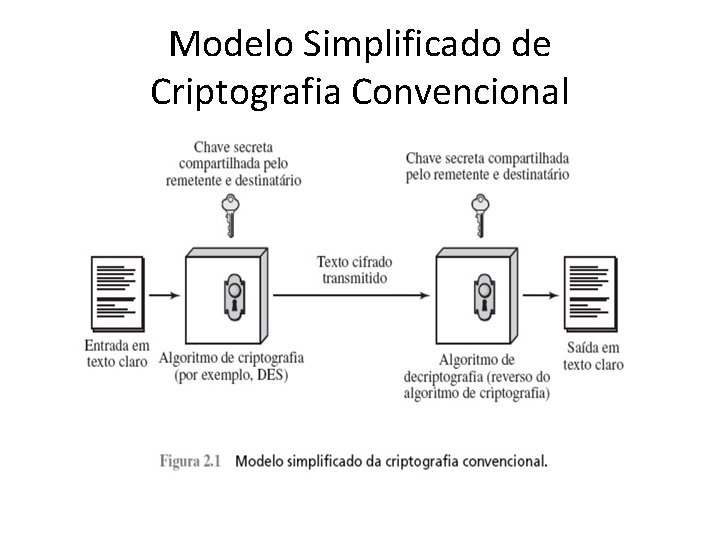 Modelo Simplificado de Criptografia Convencional

Chave secreta compartilhada pelo remetente e destinatário

Chave secreta compartilhada pelo remetente e destinatário

Texto cifrado transmitido

Entrada em texto claro

Algoritmo de criptografia (por exemplo, DES)

Algoritmo de decriptografia (reverso do algoritmo de criptografia)

Saída em texto claro

Figura 2.1 Modelo simplificado da criptografia convencional.